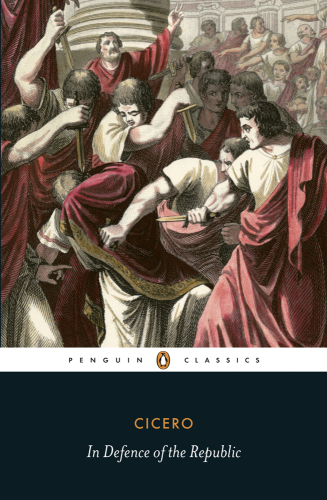 PENGUIN CLASSICS

CICERO

In Defence of the Republic